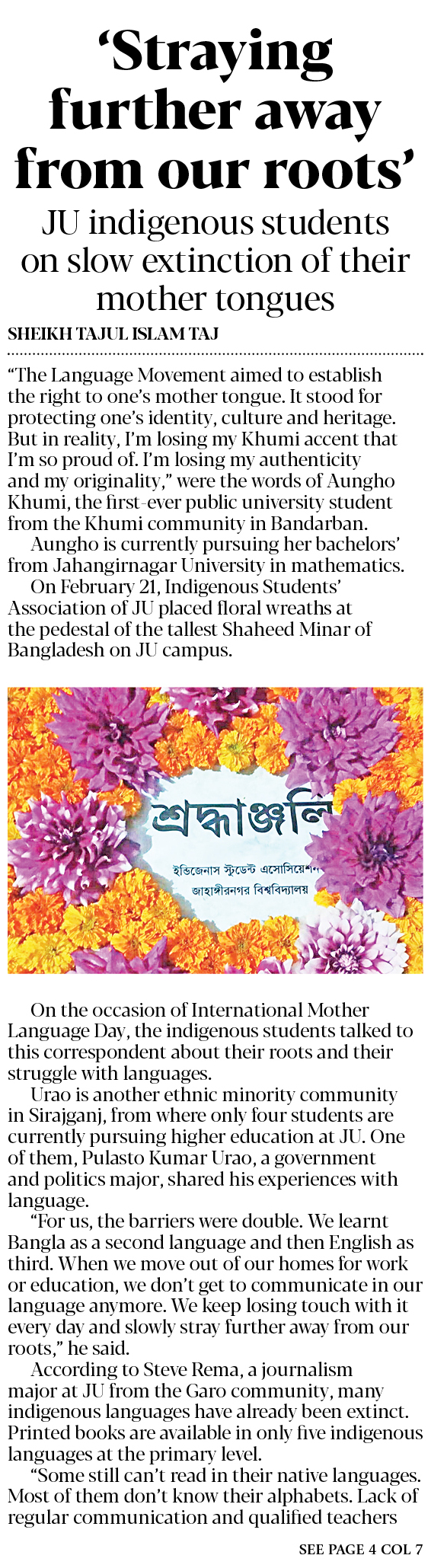 ‘Straying further away from our roots’

JU indigenous students on slow extinction of their mother tongues

SHEIKH TAJUL ISLAM TAJ

“The Language Movement aimed to establish the right to one’s mother tongue. It stood for protecting one’s identity, culture and heritage. But in reality, I’m losing my Khumi accent that I’m so proud of. I’m losing my authenticity and my originality,” were the words of Aungho Khumi, the first-ever public university student from the Khumi community in Bandarban.

Aungho is currently pursuing her bachelors’ from Jahangirnagar University in mathematics.

On February 21, Indigenous Students’ Association of JU placed floral wreaths at the pedestal of the tallest Shaheed Minar of Bangladesh on JU campus.

শ্রদ্ধাঞ্জলি
ইন্ডিজেনাস স্টুডেন্ট এসোসিয়েশন
জাহাঙ্গীরনগর বিশ্ববিদ্যালয়

On the occasion of International Mother Language Day, the indigenous students talked to this correspondent about their roots and their struggle with languages.

Urao is another ethnic minority community in Sirajganj, from where only four students are currently pursuing higher education at JU. One of them, Pulasto Kumar Urao, a government and politics major, shared his experiences with language.

“For us, the barriers were double. We learnt Bangla as a second language and then English as third. When we move out of our homes for work or education, we don’t get to communicate in our language anymore. We keep losing touch with it every day and slowly stray further away from our roots,” he said.

According to Steve Rema, a journalism major at JU from the Garo community, many indigenous languages have already been extinct. Printed books are available in only five indigenous languages at the primary level.

“Some still can’t read in their native languages. Most of them don’t know their alphabets. Lack of regular communication and qualified teachers

SEE PAGE 4 COL 7